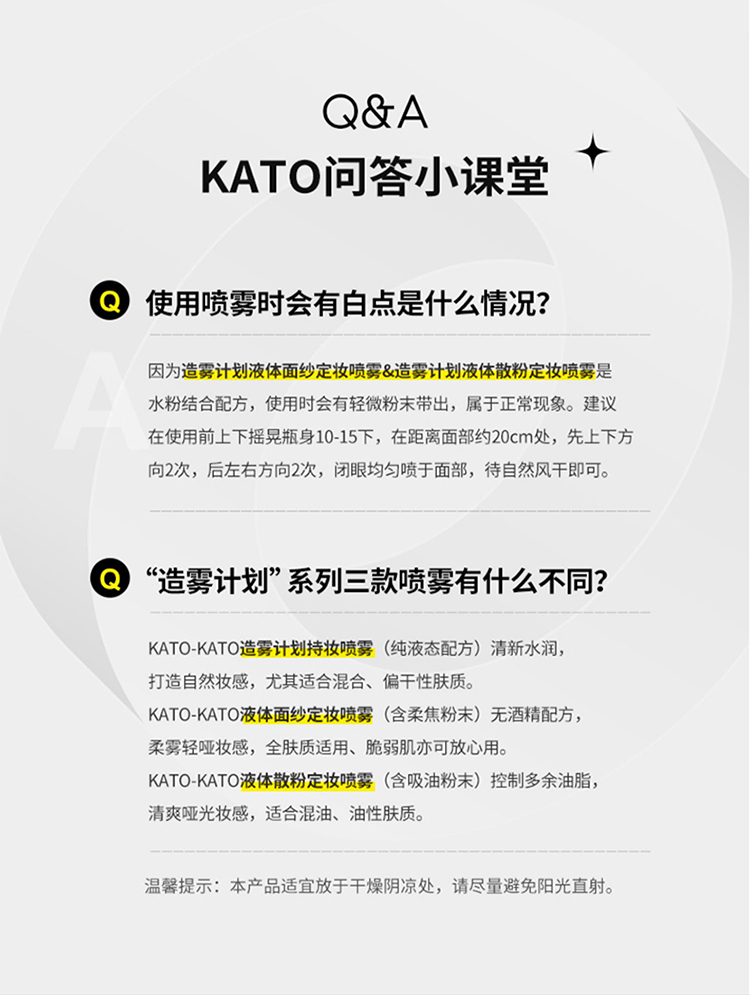 Q&A
KATO问答小课堂

Q 使用喷雾时会有白点是什么情况?

因为造雾计划液体面纱定妆喷雾&造雾计划液体散粉定妆喷雾是水粉结合配方，使用时会有轻微粉末带出，属于正常现象。建议在使用前上下摇晃瓶身10-15下，在距离面部约20cm处，先上下方向2次，后左右方向2次，闭眼均匀喷于面部，待自然风干即可。

Q “造雾计划”系列三款喷雾有什么不同?

KATO-KATO造雾计划持妆喷雾（纯液态配方）清新水润，打造自然妆感，尤其适合混合、偏干性肤质。

KATO-KATO液体面纱定妆喷雾（含柔焦粉末）无酒精配方，柔雾轻哑妆感，全肤质适用、脆弱肌亦可放心用。

KATO-KATO液体散粉定妆喷雾（含吸油粉末）控制多余油脂，清爽哑光妆感，适合混油、油性肤质。

温馨提示：本产品适宜放于干燥阴凉处，请尽量避免阳光直射。